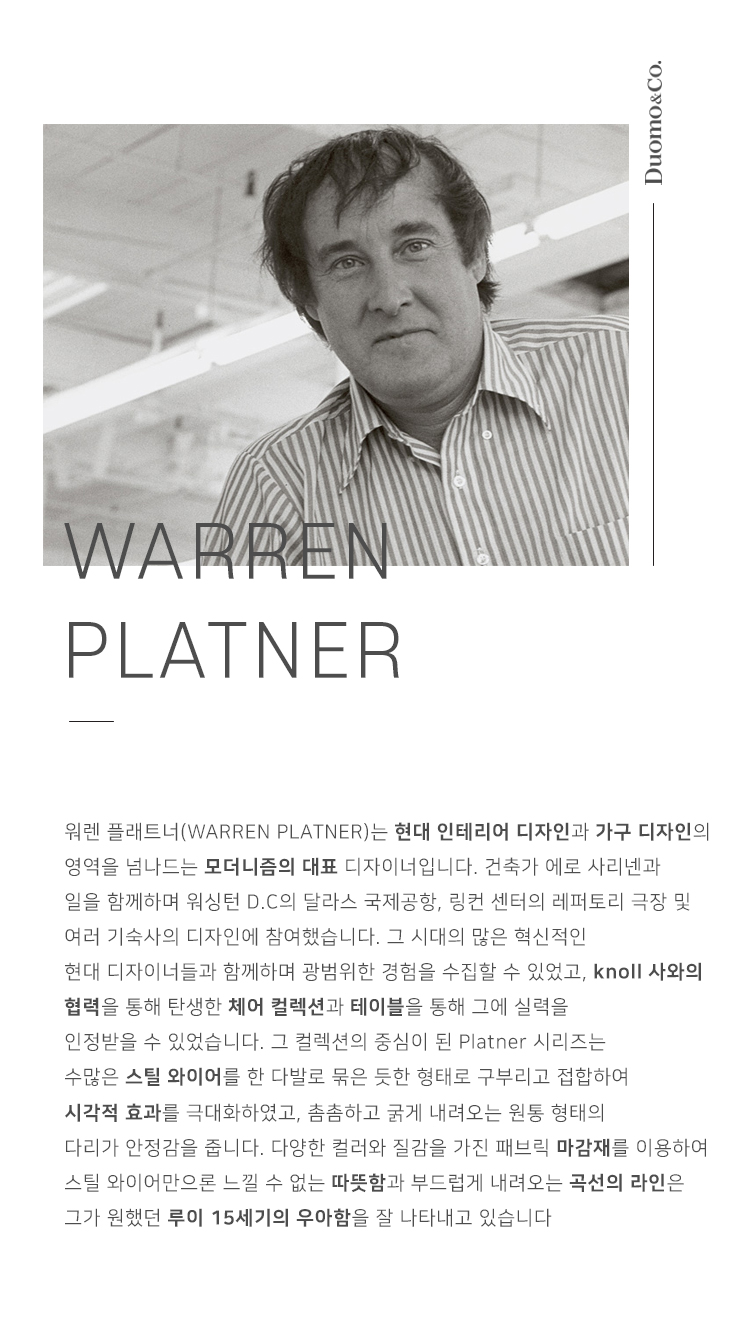 Duomo&Co.

WARREN PLATNER

워렌 플래트너(WARREN PLATNER)는 현대 인테리어 디자인과 가구 디자인의 영역을 넘나드는 모더니즘의 대표 디자이너입니다. 건축가 에로 사리넨과 일을 함께하며 워싱턴 D.C의 달라스 국제공항, 링컨 센터의 레퍼토리 극장 및 여러 기숙사의 디자인에 참여했습니다. 그 시대의 많은 혁신적인 현대 디자이너들과 함께하며 광범위한 경험을 수집할 수 있었고, knoll 사와의 협력을 통해 탄생한 체어 컬렉션과 테이블을 통해 그에 실력을 인정받을 수 있었습니다. 그 컬렉션의 중심이 된 Platner 시리즈는 수많은 스틸 와이어를 한 다발로 묶은 듯한 형태로 구부리고 접합하여 시각적 효과를 극대화하였고, 촘촘하고 굵게 내려오는 원통 형태의 다리가 안정감을 줍니다. 다양한 컬러와 질감을 가진 패브릭 마감재를 이용하여 스틸 와이어만으론 느낄 수 없는 따뜻함과 부드럽게 내려오는 곡선의 라인은 그가 원했던 루이 15세기의 우아함을 잘 나타내고 있습니다